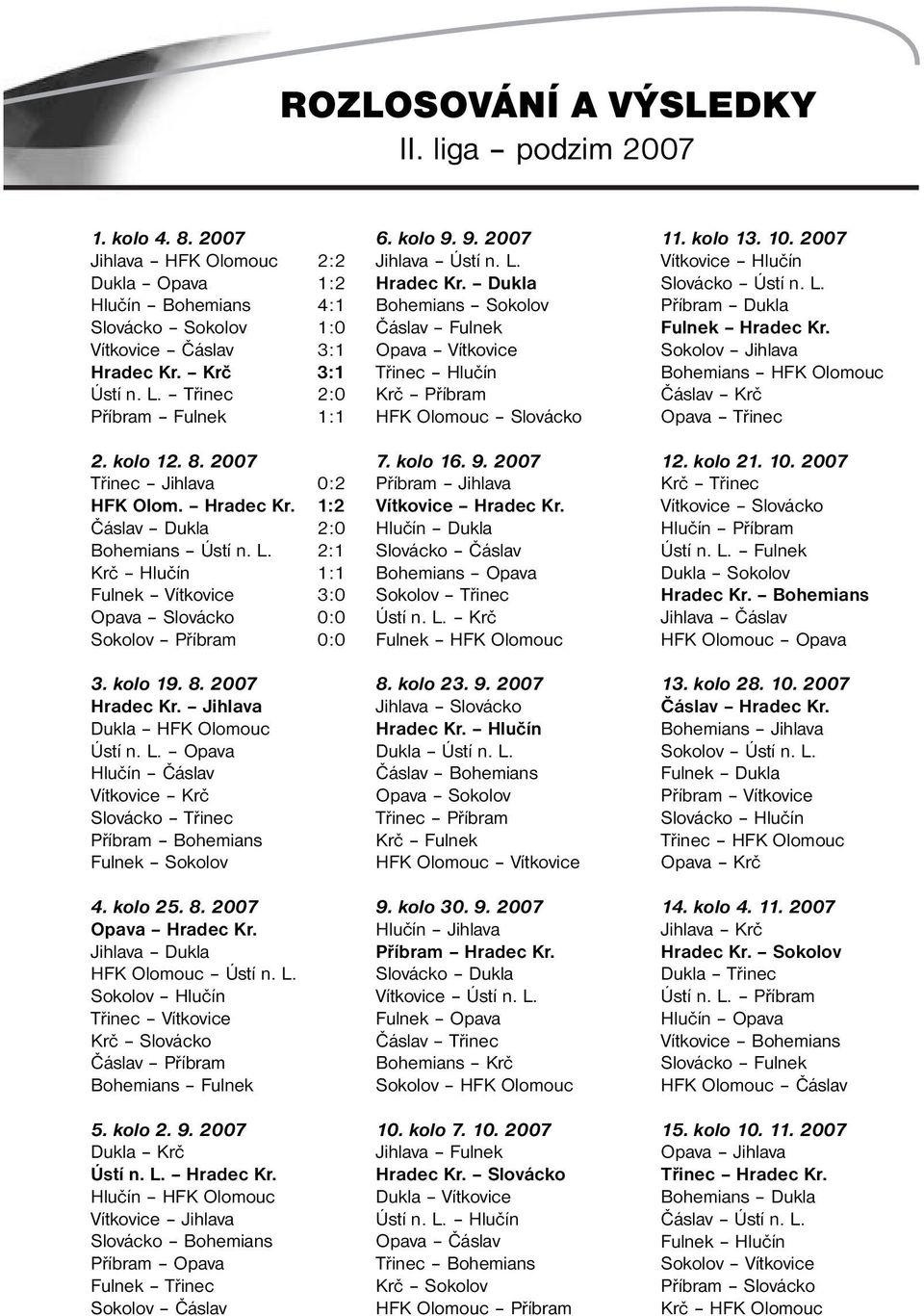 ROZLOSOVÁNÍ A VÝSLEDKY
II. liga – podzim 2007

1. kolo 4. 8. 2007
Jihlava – HFK Olomouc 2:2
Dukla – Opava 1:2
Hlučín – Bohemians 4:1
Slovácko – Sokolov 1:0
Vítkovice – Čáslav 3:1
Hradec Kr. – Krč 3:1
Ústí n. L. – Třinec 2:0
Příbram – Fulnek 1:1

2. kolo 12. 8. 2007
Třinec – Jihlava 0:2
HFK Olom. – Hradec Kr. 1:2
Čáslav – Dukla 2:0
Bohemians – Ústí n. L. 2:1
Krč – Hlučín 1:1
Fulnek – Vítkovice 3:0
Opava – Slovácko 0:0
Sokolov – Příbram 0:0

3. kolo 19. 8. 2007
Hradec Kr. – Jihlava
Dukla – HFK Olomouc
Ústí n. L. – Opava
Hlučín – Čáslav
Vítkovice – Krč
Slovácko – Třinec
Příbram – Bohemians
Fulnek – Sokolov

4. kolo 25. 8. 2007
Opava – Hradec Kr.
Jihlava – Dukla
HFK Olomouc – Ústí n. L.
Sokolov – Hlučín
Třinec – Vítkovice
Krč – Slovácko
Čáslav – Příbram
Bohemians – Fulnek

5. kolo 2. 9. 2007
Dukla – Krč
Ústí n. L. – Hradec Kr.
Hlučín – HFK Olomouc
Vítkovice – Jihlava
Slovácko – Bohemians
Příbram – Opava
Fulnek – Třinec
Sokolov – Čáslav

6. kolo 9. 9. 2007
Jihlava – Ústí n. L.
Hradec Kr. – Dukla
Bohemians – Sokolov
Čáslav – Fulnek
Opava – Vítkovice
Třinec – Hlučín
Krč – Příbram
HFK Olomouc – Slovácko

7. kolo 16. 9. 2007
Příbram – Jihlava
Vítkovice – Hradec Kr.
Hlučín – Dukla
Slovácko – Čáslav
Bohemians – Opava
Sokolov – Třinec
Ústí n. L. – Krč
Fulnek – HFK Olomouc

8. kolo 23. 9. 2007
Jihlava – Slovácko
Hradec Kr. – Hlučín
Dukla – Ústí n. L.
Čáslav – Bohemians
Opava – Sokolov
Třinec – Příbram
Krč – Fulnek
HFK Olomouc – Vítkovice

9. kolo 30. 9. 2007
Hlučín – Jihlava
Příbram – Hradec Kr.
Slovácko – Dukla
Vítkovice – Ústí n. L.
Fulnek – Opava
Čáslav – Třinec
Bohemians – Krč
Sokolov – HFK Olomouc

10. kolo 7. 10. 2007
Jihlava – Fulnek
Hradec Kr. – Slovácko
Dukla – Vítkovice
Ústí n. L. – Hlučín
Opava – Čáslav
Třinec – Bohemians
Krč – Sokolov
HFK Olomouc – Příbram

11. kolo 13. 10. 2007
Vítkovice – Hlučín
Slovácko – Ústí n. L.
Příbram – Dukla
Fulnek – Hradec Kr.
Sokolov – Jihlava
Bohemians – HFK Olomouc
Čáslav – Krč
Opava – Třinec

12. kolo 21. 10. 2007
Krč – Třinec
Vítkovice – Slovácko
Hlučín – Příbram
Ústí n. L. – Fulnek
Dukla – Sokolov
Hradec Kr. – Bohemians
Jihlava – Čáslav
HFK Olomouc – Opava

13. kolo 28. 10. 2007
Čáslav – Hradec Kr.
Bohemians – Jihlava
Sokolov – Ústí n. L.
Fulnek – Dukla
Příbram – Vítkovice
Slovácko – Hlučín
Třinec – HFK Olomouc
Opava – Krč

14. kolo 4. 11. 2007
Jihlava – Krč
Hradec Kr. – Sokolov
Dukla – Třinec
Ústí n. L. – Příbram
Hlučín – Opava
Vítkovice – Bohemians
Slovácko – Fulnek
HFK Olomouc – Čáslav

15. kolo 10. 11. 2007
Opava – Jihlava
Třinec – Hradec Kr.
Bohemians – Dukla
Čáslav – Ústí n. L.
Fulnek – Hlučín
Sokolov – Vítkovice
Příbram – Slovácko
Krč – HFK Olomouc